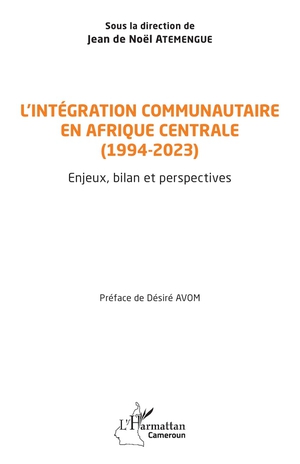 Sous la direction de
Jean de Noël ATEMENGUE

L'INTÉGRATION COMMUNAUTAIRE EN AFRIQUE CENTRALE (1994-2023)

Enjeux, bilan et perspectives

Préface de Désiré AVOM

L'Harmattan
Cameroun